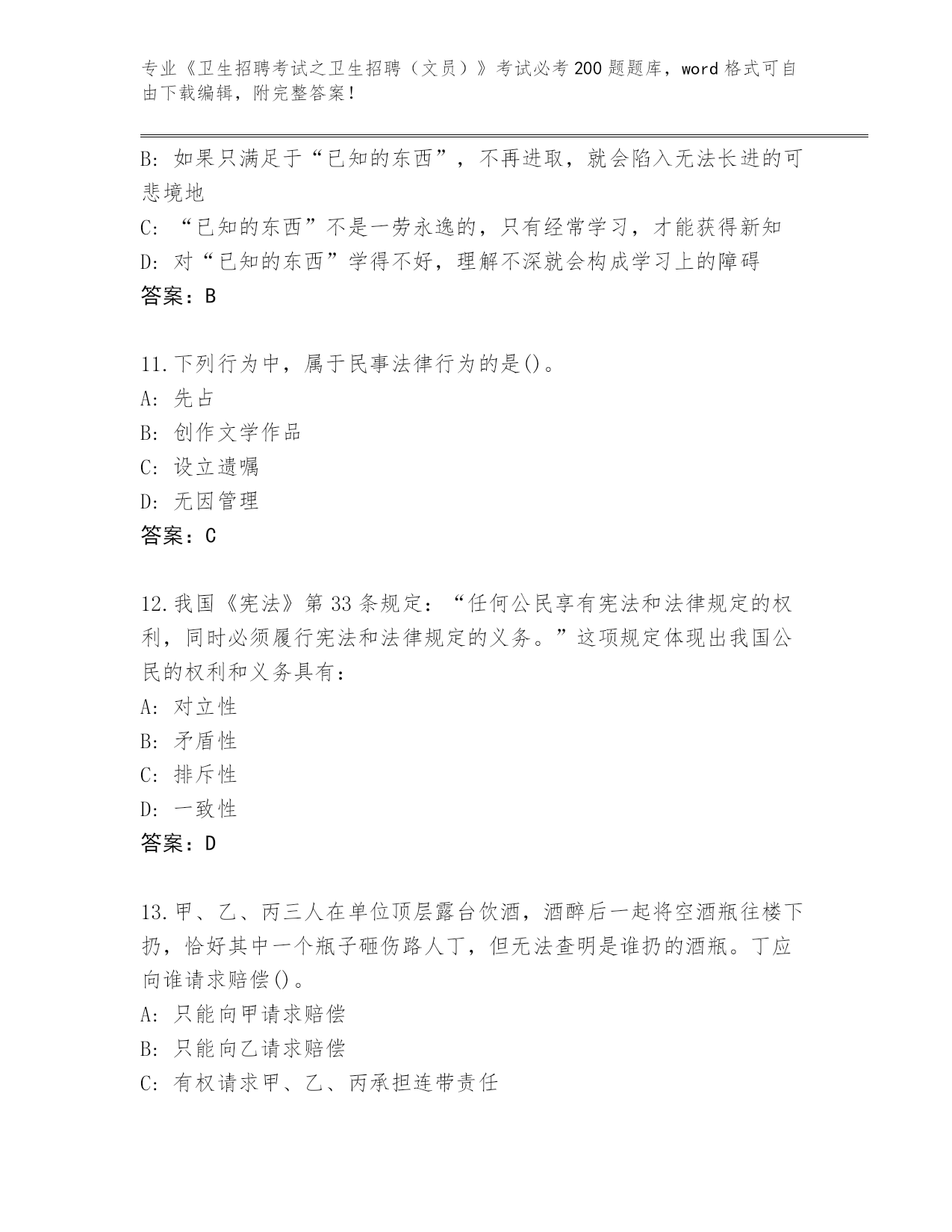 专业《卫生招聘考试之卫生招聘（文员）》考试必考200题题库，word格式可自由下载编辑，附完整答案！

B: 如果只满足于“已知的东西”，不再进取，就会陷入无法长进的可悲境地
C: “已知的东西”不是一劳永逸的，只有经常学习，才能获得新知
D: 对“已知的东西”学得不好，理解不深就会构成学习上的障碍
答案：B

11.下列行为中，属于民事法律行为的是()。
A: 先占
B: 创作文学作品
C: 设立遗嘱
D: 无因管理
答案：C

12.我国《宪法》第33条规定：“任何公民享有宪法和法律规定的权利，同时必须履行宪法和法律规定的义务。”这项规定体现出我国公民的权利和义务具有：
A: 对立性
B: 矛盾性
C: 排斥性
D: 一致性
答案：D

13.甲、乙、丙三人在单位顶层露台饮酒，酒醉后一起将空酒瓶往楼下扔，恰好其中一个瓶子砸伤路人丁，但无法查明是谁扔的酒瓶。丁应向谁请求赔偿()。
A: 只能向甲请求赔偿
B: 只能向乙请求赔偿
C: 有权请求甲、乙、丙承担连带责任